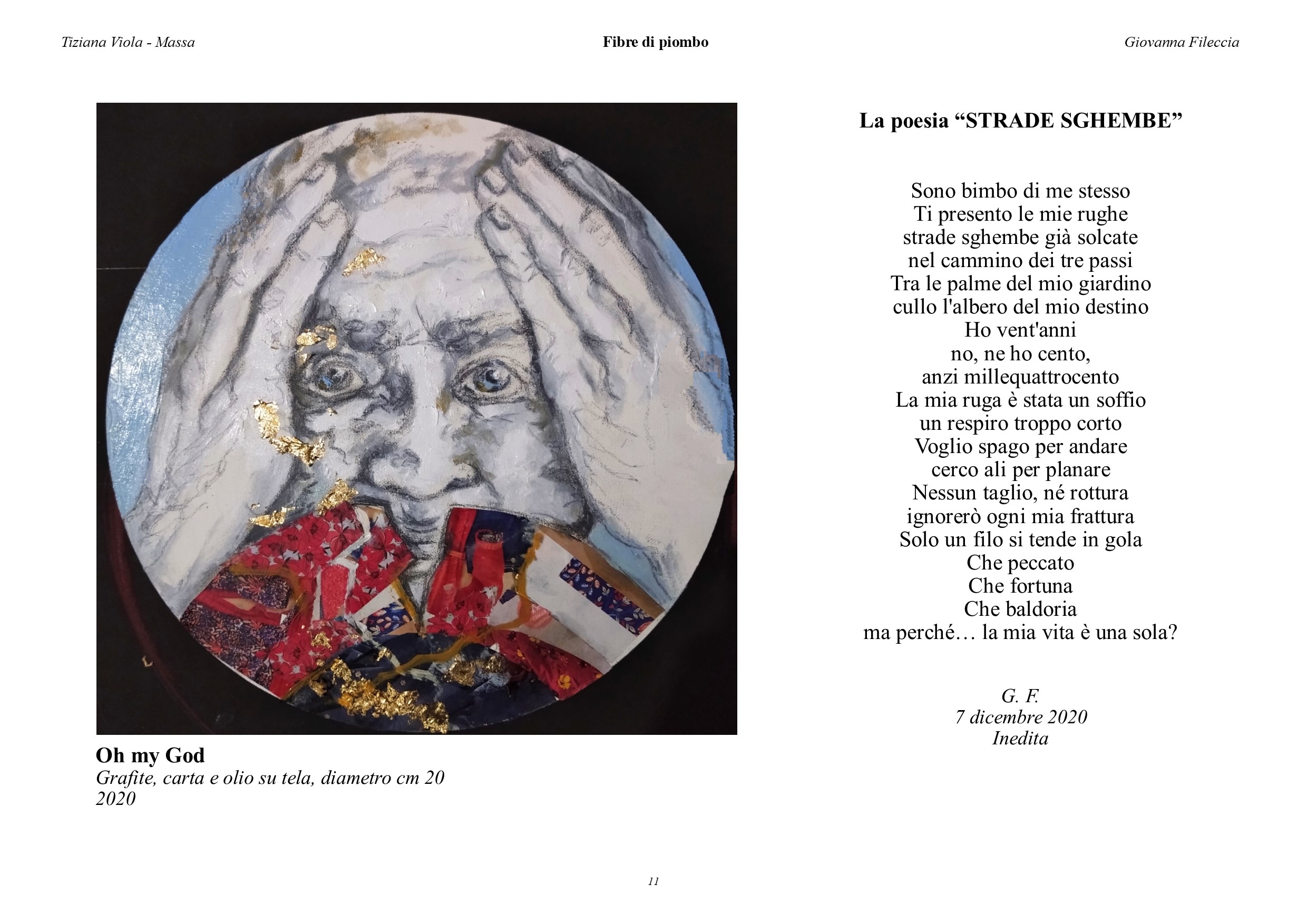 Tiziana Viola - Massa

Fibre di piombo

Giovanna Fileccia

Oh my God
Grafite, carta e olio su tela, diametro cm 20
2020

La poesia “STRADE SGHEMBE”

Sono bimbo di me stesso
Ti presento le mie rughe
strade sghembe già solcate
nel cammino dei tre passi
Tra le palme del mio giardino
cullo l'albero del mio destino
Ho vent'anni
no, ne ho cento,
anzi millequattrocento
La mia ruga è stata un soffio
un respiro troppo corto
Voglio spago per andare
cerco ali per planare
Nessun taglio, né rottura
ignorerò ogni mia frattura
Solo un filo si tende in gola
Che peccato
Che fortuna
Che baldoria
ma perché… la mia vita è una sola?

G. F.
7 dicembre 2020
Inedita

11